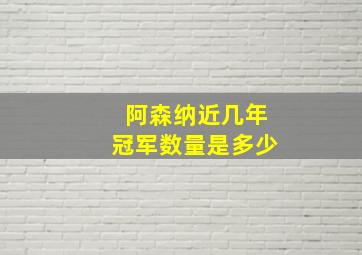 阿森纳近几年
冠军数量是多少